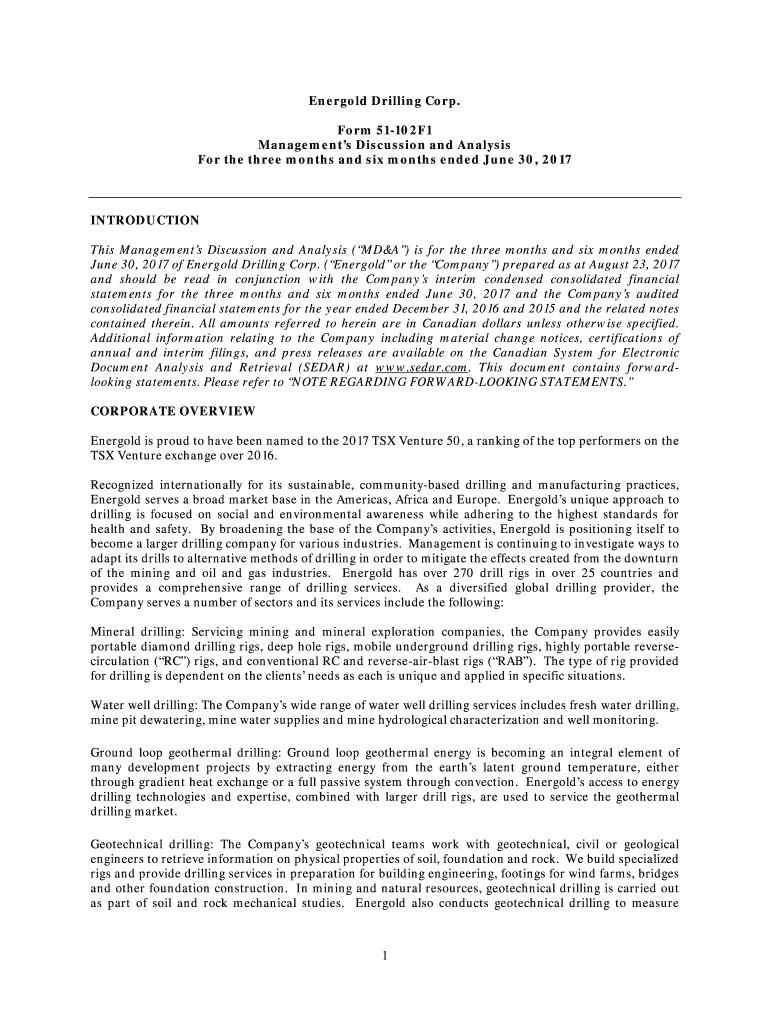 Energold Drilling Corp.

Form 51-102F1
Management's Discussion and Analysis
For the three months and six months ended June 30, 2017

INTRODUCTION

This Management's Discussion and Analysis ("MD&A") is for the three months and six months ended June 30, 2017 of Energold Drilling Corp. ("Energold" or the "Company") prepared as at August 23, 2017 and should be read in conjunction with the Company's interim condensed consolidated financial statements for the three months and six months ended June 30, 2017 and the Company's audited consolidated financial statements for the year ended December 31, 2016 and 2015 and the related notes contained therein. All amounts referred to herein are in Canadian dollars unless otherwise specified. Additional information relating to the Company including material change notices, certifications of annual and interim filings, and press releases are available on the Canadian System for Electronic Document Analysis and Retrieval (SEDAR) at www.sedar.com. This document contains forward-looking statements. Please refer to "NOTE REGARDING FORWARD-LOOKING STATEMENTS."

CORPORATE OVERVIEW

Energold is proud to have been named to the 2017 TSX Venture 50, a ranking of the top performers on the TSX Venture exchange over 2016.

Recognized internationally for its sustainable, community-based drilling and manufacturing practices, Energold serves a broad market base in the Americas, Africa and Europe. Energold's unique approach to drilling is focused on social and environmental awareness while adhering to the highest standards for health and safety. By broadening the base of the Company's activities, Energold is positioning itself to become a larger drilling company for various industries. Management is continuing to investigate ways to adapt its drills to alternative methods of drilling in order to mitigate the effects created from the downturn of the mining and oil and gas industries. Energold has over 270 drill rigs in over 25 countries and provides a comprehensive range of drilling services. As a diversified global drilling provider, the Company serves a number of sectors and its services include the following:

Mineral drilling: Servicing mining and mineral exploration companies, the Company provides easily portable diamond drilling rigs, deep hole rigs, mobile underground drilling rigs, highly portable reverse-circulation ("RC") rigs, and conventional RC and reverse-air-blast rigs ("RAB"). The type of rig provided for drilling is dependent on the clients' needs as each is unique and applied in specific situations.

Water well drilling: The Company's wide range of water well drilling services includes fresh water drilling, mine pit dewatering, mine water supplies and mine hydrological characterization and well monitoring.

Ground loop geothermal drilling: Ground loop geothermal energy is becoming an integral element of many development projects by extracting energy from the earth's latent ground temperature, either through gradient heat exchange or a full passive system through convection. Energold's access to energy drilling technologies and expertise, combined with larger drill rigs, are used to service the geothermal drilling market.

Geotechnical drilling: The Company's geotechnical teams work with geotechnical, civil or geological engineers to retrieve information on physical properties of soil, foundation and rock. We build specialized rigs and provide drilling services in preparation for building engineering, footings for wind farms, bridges and other foundation construction. In mining and natural resources, geotechnical drilling is carried out as part of soil and rock mechanical studies. Energold also conducts geotechnical drilling to measure

1